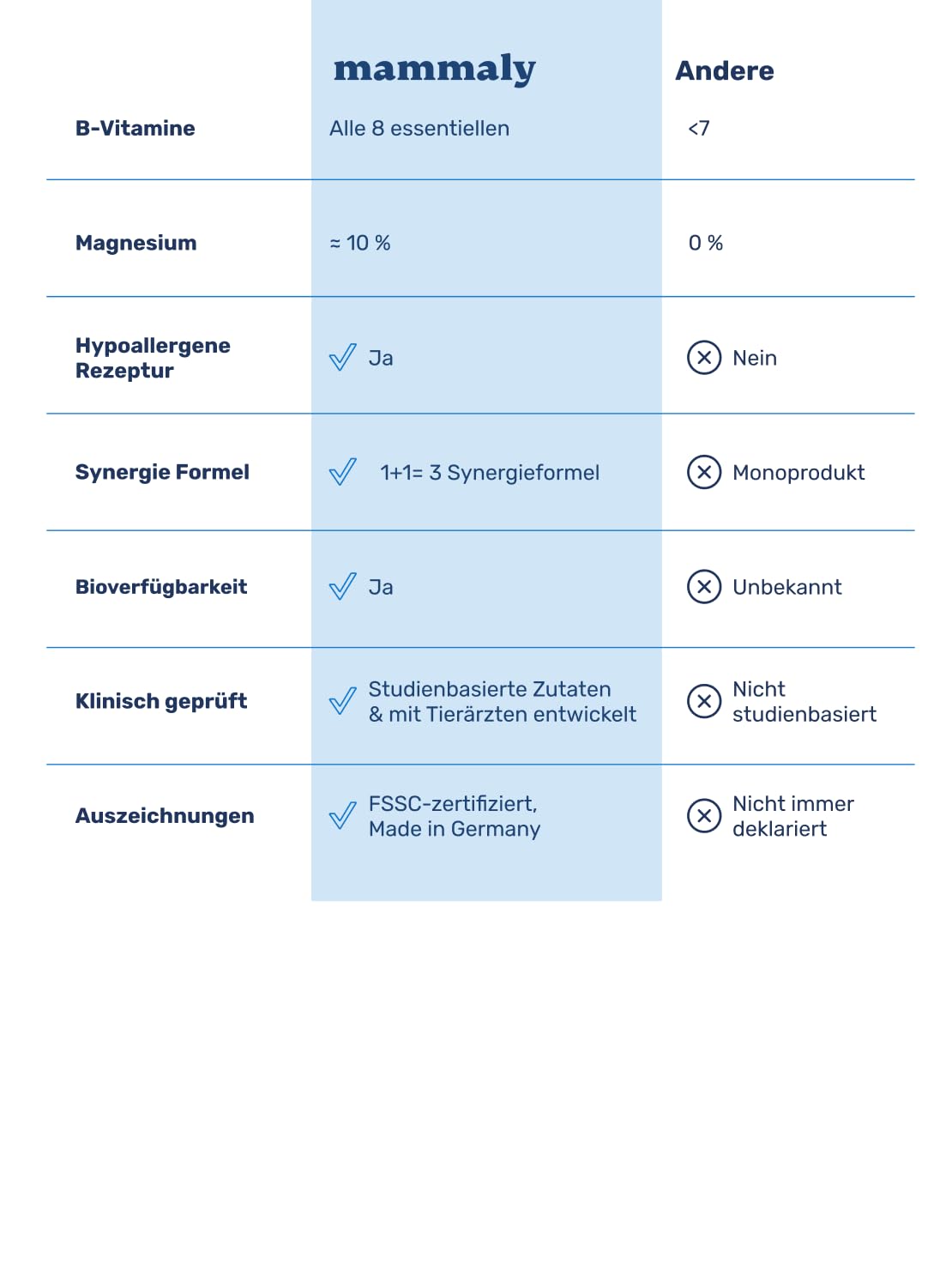 |  | mammaly | Andere |
|---|---|---|
| B-Vitamine | Alle 8 essentiellen | <7 |
| Magnesium | ≈ 10 % | 0 % |
| Hypoallergene Rezeptur | Ja | Nein |
| Synergie Formel | 1+1= 3 Synergieformel | Monoprodukt |
| Bioverfügbarkeit | Ja | Unbekannt |
| Klinisch geprüft | Studienbasierte Zutaten & mit Tierärzten entwickelt | Nicht studienbasiert |
| Auszeichnungen | FSSC-zertifiziert, Made in Germany | Nicht immer deklariert |